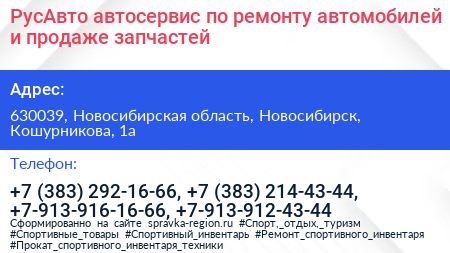 РусАвто автосервис по ремонту автомобилей и продаже запчастей

Адрес:

630039, Новосибирская область, Новосибирск, Кошурникова, 1а

Телефон:

+7 (383) 292-16-66, +7 (383) 214-43-44, +7-913-916-16-66, +7-913-912-43-44

Сформированно на сайте spravka-region.ru #Спорт,_отдых,_туризм #Спортивные_товары #Спортивный_инвентарь #Ремонт_спортивного_инвентаря #Прокат_спортивного_инвентаря_техники